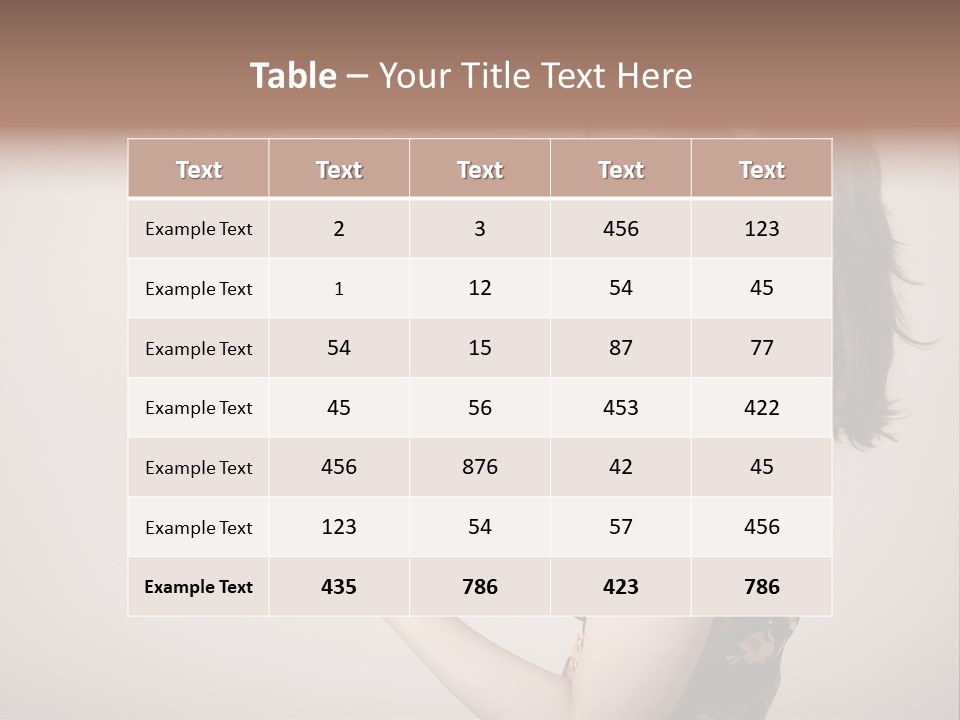 Table – Your Title Text Here

| Text | Text | Text | Text | Text |
|---|---|---|---|---|
| Example Text | 2 | 3 | 456 | 123 |
| Example Text | 1 | 12 | 54 | 45 |
| Example Text | 54 | 15 | 87 | 77 |
| Example Text | 45 | 56 | 453 | 422 |
| Example Text | 456 | 876 | 42 | 45 |
| Example Text | 123 | 54 | 57 | 456 |
| Example Text | 435 | 786 | 423 | 786 |